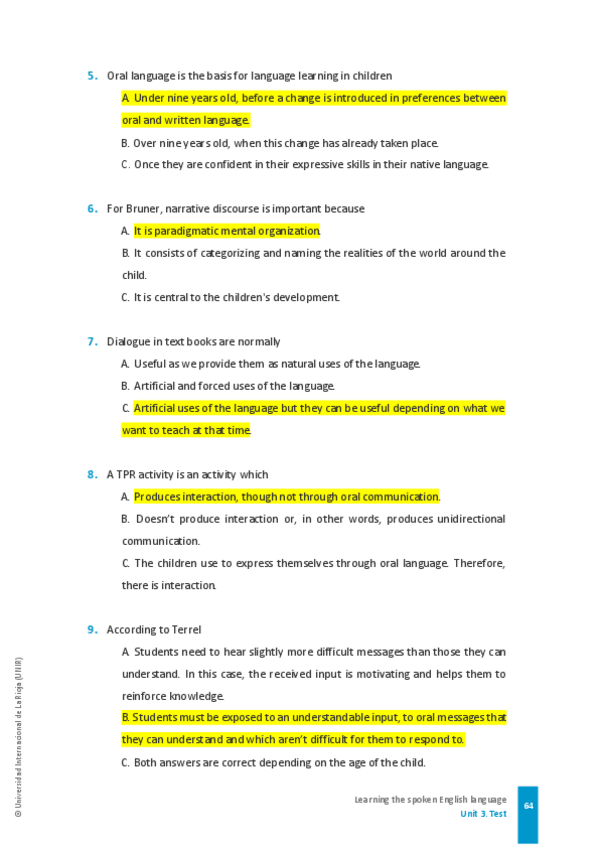 5. Oral language is the basis for language learning in children

A. Under nine years old, before a change is introduced in preferences between oral and written language.

B. Over nine years old, when this change has already taken place.

C. Once they are confident in their expressive skills in their native language.

6. For Bruner, narrative discourse is important because

A. It is paradigmatic mental organization.

B. It consists of categorizing and naming the realities of the world around the child.

C. It is central to the children's development.

7. Dialogue in text books are normally

A. Useful as we provide them as natural uses of the language.

B. Artificial and forced uses of the language.

C. Artificial uses of the language but they can be useful depending on what we want to teach at that time.

8. A TPR activity is an activity which

A. Produces interaction, though not through oral communication.

B. Doesn't produce interaction or, in other words, produces unidirectional communication.

C. The children use to express themselves through oral language. Therefore, there is interaction.

9. According to Terrel

A. Students need to hear slightly more difficult messages than those they can understand. In this case, the received input is motivating and helps them to reinforce knowledge.

B. Students must be exposed to an understandable input, to oral messages that they can understand and which aren't difficult for them to respond to.

C. Both answers are correct depending on the age of the child.

© Universidad Internacional de La Rioja (UNIR)

Learning the spoken English language
Unit 3. Test

64